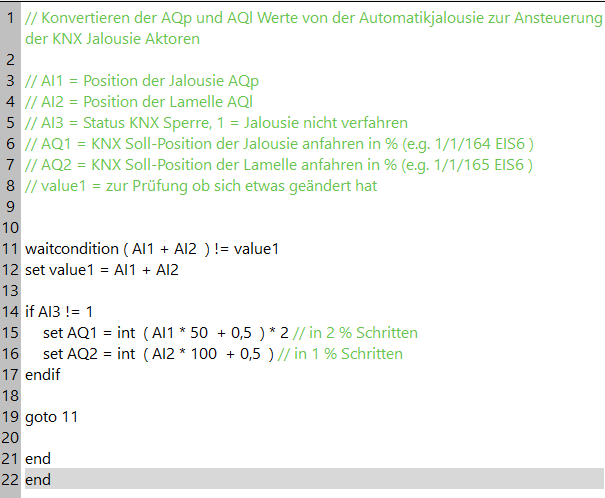 1 // Konvertieren der AQp und AQl Werte von der Automatikjalousie zur Ansteuerung der KNX Jalousie Aktoren
2
3 // AI1 = Position der Jalousie AQp
4 // AI2 = Position der Lamelle AQl
5 // AI3 = Status KNX Sperre, 1 = Jalousie nicht verfahren
6 // AQ1 = KNX Soll-Position der Jalousie anfahren in % (e.g. 1/1/164 EIS6 )
7 // AQ2 = KNX Soll-Position der Lamelle anfahren in % (e.g. 1/1/165 EIS6 )
8 // value1 = zur Prüfung ob sich etwas geändert hat
9
10
11 waitcondition ( AI1 + AI2 ) != value1
12 set value1 = AI1 + AI2
13
14 if AI3 != 1
15 set AQ1 = int ( AI1 * 50 + 0,5 ) * 2 // in 2 % Schritten
16 set AQ2 = int ( AI2 * 100 + 0,5 ) // in 1 % Schritten
17 endif
18
19 goto 11
20
21 end
22 end